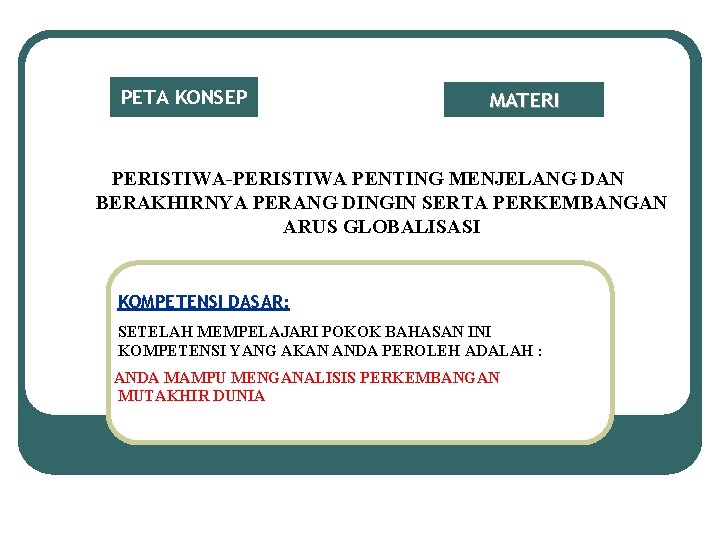 PETA KONSEP

MATERI

PERISTIWA-PERISTIWA PENTING MENJELANG DAN BERAKHIRNYA PERANG DINGIN SERTA PERKEMBANGAN ARUS GLOBALISASI

KOMPETENSI DASAR:

SETELAH MEMPELAJARI POKOK BAHASAN INI KOMPETENSI YANG AKAN ANDA PEROLEH ADALAH :

ANDA MAMPU MENGANALISIS PERKEMBANGAN MUTAKHIR DUNIA